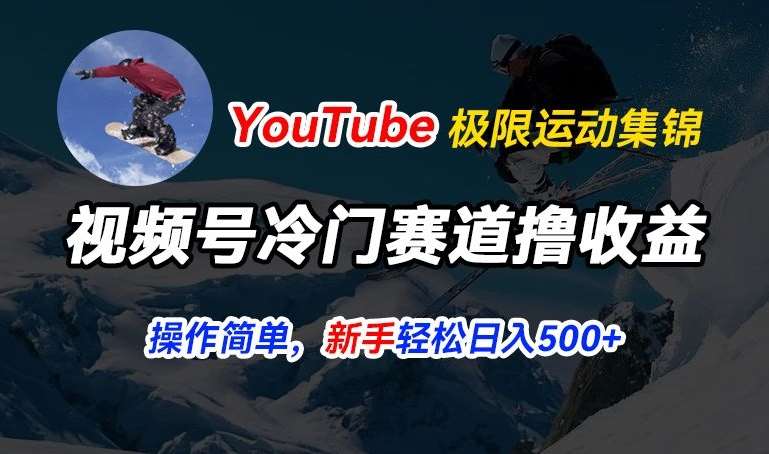 YouTube 极限运动集锦

视频号冷门赛道撸收益

操作简单，新手轻松日入500+